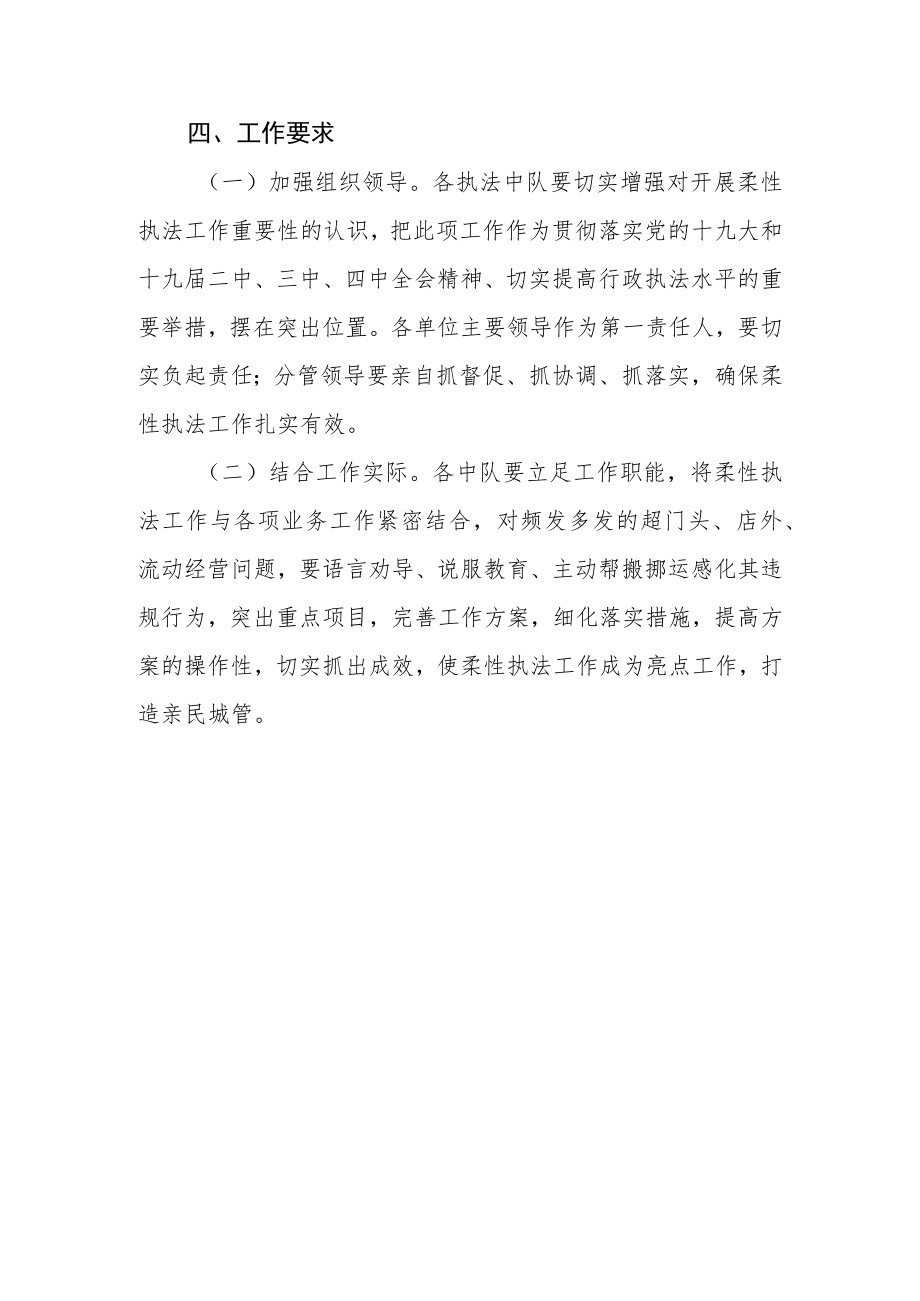 四、工作要求

（一）加强组织领导。各执法中队要切实增强对开展柔性执法工作重要性的认识，把此项工作作为贯彻落实党的十九大和十九届二中、三中、四中全会精神、切实提高行政执法水平的重要举措，摆在突出位置。各单位主要领导作为第一责任人，要切实负起责任；分管领导要亲自抓督促、抓协调、抓落实，确保柔性执法工作扎实有效。

（二）结合工作实际。各中队要立足工作职能，将柔性执法工作与各项业务工作紧密结合，对频发多发的超门头、店外、流动经营问题，要语言劝导、说服教育、主动帮搬挪运感化其违规行为，突出重点项目，完善工作方案，细化落实措施，提高方案的操作性，切实抓出成效，使柔性执法工作成为亮点工作，打造亲民城管。